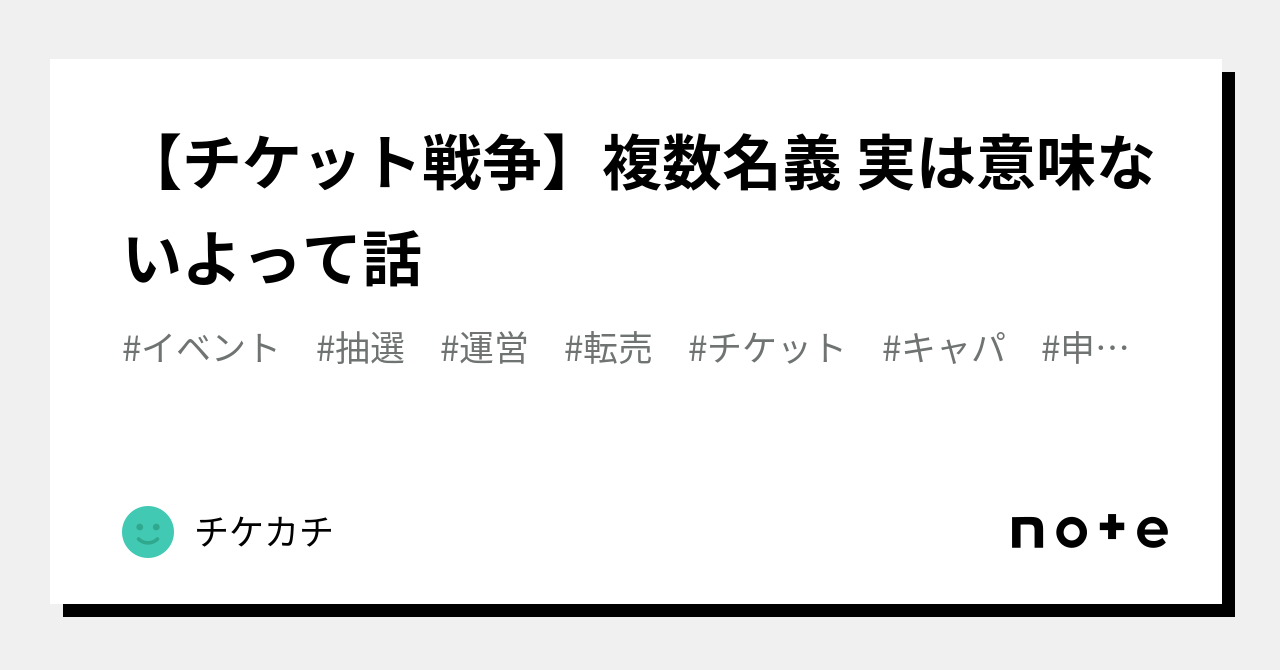 【チケット戦争】複数名義 実は意味ないよって話

#イベント #抽選 #運営 #転売 #チケット #キャパ #申…

チケカチ

note